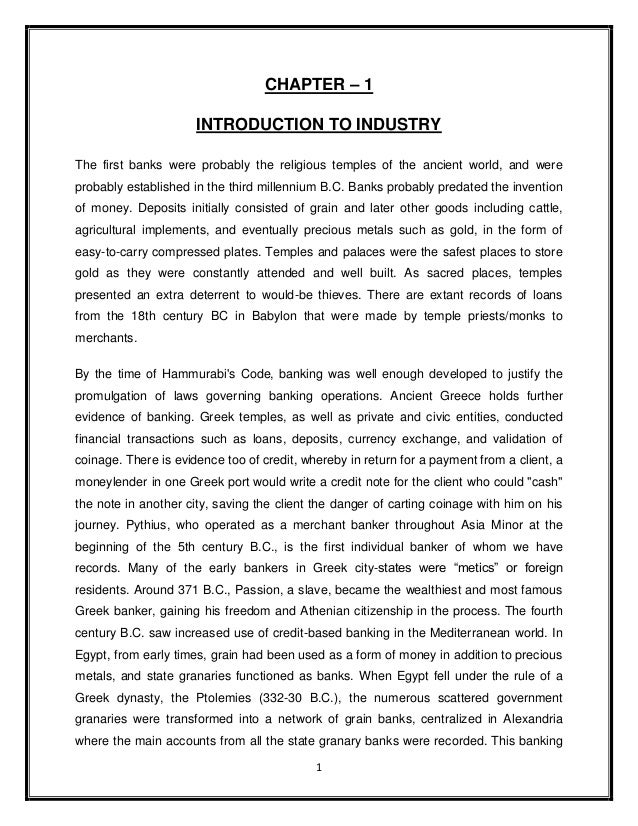 CHAPTER – 1

INTRODUCTION TO INDUSTRY

The first banks were probably the religious temples of the ancient world, and were probably established in the third millennium B.C. Banks probably predated the invention of money. Deposits initially consisted of grain and later other goods including cattle, agricultural implements, and eventually precious metals such as gold, in the form of easy-to-carry compressed plates. Temples and palaces were the safest places to store gold as they were constantly attended and well built. As sacred places, temples presented an extra deterrent to would-be thieves. There are extant records of loans from the 18th century BC in Babylon that were made by temple priests/monks to merchants.

By the time of Hammurabi's Code, banking was well enough developed to justify the promulgation of laws governing banking operations. Ancient Greece holds further evidence of banking. Greek temples, as well as private and civic entities, conducted financial transactions such as loans, deposits, currency exchange, and validation of coinage. There is evidence too of credit, whereby in return for a payment from a client, a moneylender in one Greek port would write a credit note for the client who could "cash" the note in another city, saving the client the danger of carting coinage with him on his journey. Pythius, who operated as a merchant banker throughout Asia Minor at the beginning of the 5th century B.C., is the first individual banker of whom we have records. Many of the early bankers in Greek city-states were “metics” or foreign residents. Around 371 B.C., Passion, a slave, became the wealthiest and most famous Greek banker, gaining his freedom and Athenian citizenship in the process. The fourth century B.C. saw increased use of credit-based banking in the Mediterranean world. In Egypt, from early times, grain had been used as a form of money in addition to precious metals, and state granaries functioned as banks. When Egypt fell under the rule of a Greek dynasty, the Ptolemies (332-30 B.C.), the numerous scattered government granaries were transformed into a network of grain banks, centralized in Alexandria where the main accounts from all the state granary banks were recorded. This banking

1